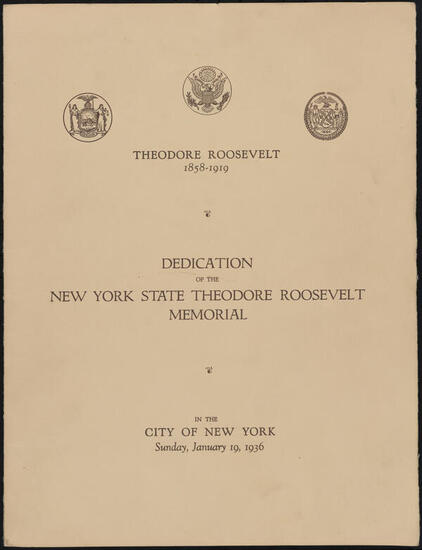 THEODORE ROOSEVELT
1858-1919

DEDICATION
OF THE
NEW YORK STATE THEODORE ROOSEVELT MEMORIAL

IN THE
CITY OF NEW YORK
Sunday, January 19, 1936